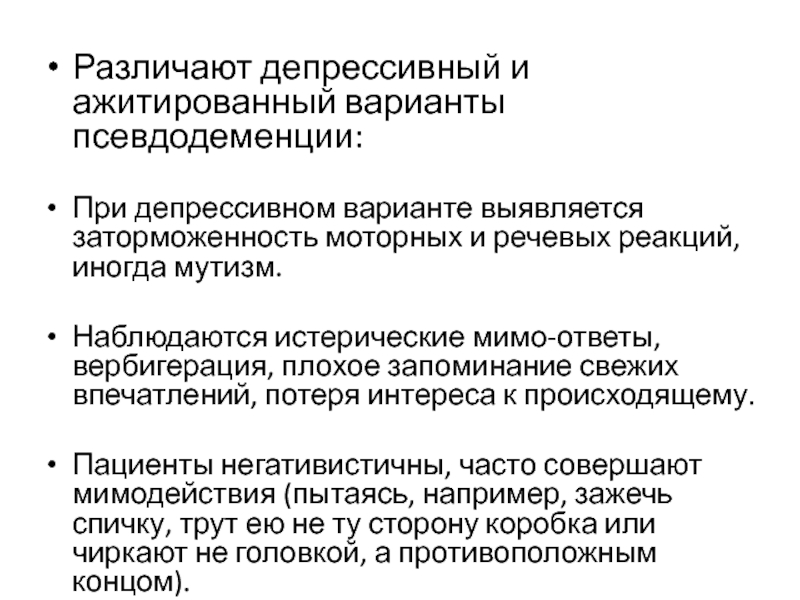 • Различают депрессивный и ажитированный варианты псевдодеменции:

• При депрессивном варианте выявляется заторможенность моторных и речевых реакций, иногда мутизм.

• Наблюдаются истерические мимо-ответы, вербигерация, плохое запоминание свежих впечатлений, потеря интереса к происходящему.

• Пациенты негативистичны, часто совершают мимодействия (пытаясь, например, зажечь спичку, трут ею не ту сторону коробка или чиркают не головкой, а противоположным концом).